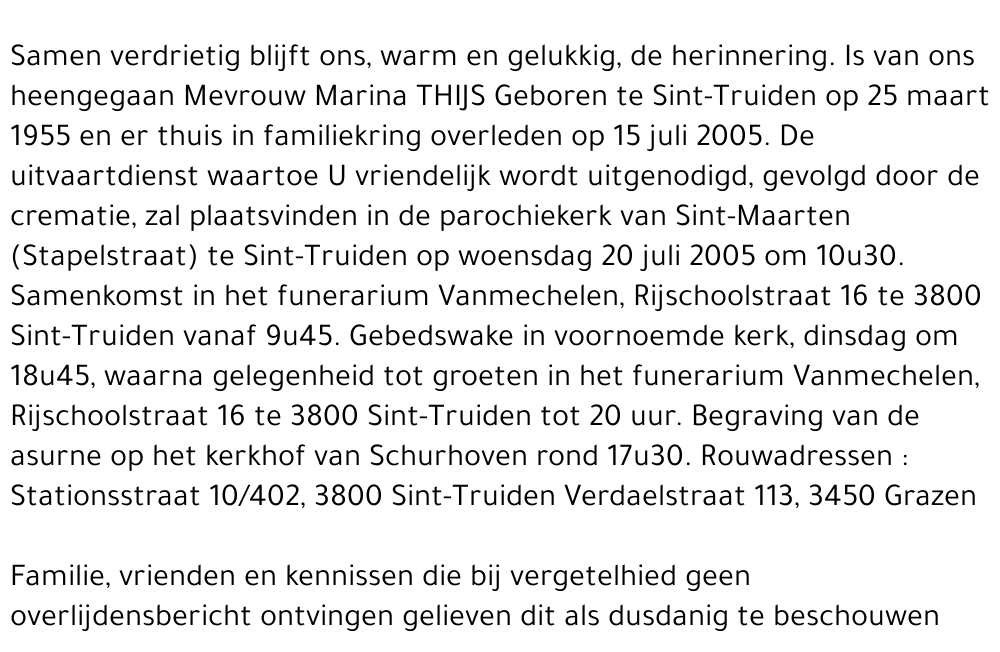 Samen verdrietig blijft ons, warm en gelukkig, de herinnering. Is van ons heengegaan Mevrouw Marina THIJS Geboren te Sint-Truiden op 25 maart 1955 en er thuis in familiekring overleden op 15 juli 2005. De uitvaartdienst waartoe U vriendelijk wordt uitgenodigd, gevolgd door de crematie, zal plaatsvinden in de parochiekerk van Sint-Maarten (Stapelstraat) te Sint-Truiden op woensdag 20 juli 2005 om 10u30. Samenkomst in het funerarium Vanmechelen, Rijschoolstraat 16 te 3800 Sint-Truiden vanaf 9u45. Gebedswake in voornoemde kerk, dinsdag om 18u45, waarna gelegenheid tot groeten in het funerarium Vanmechelen, Rijschoolstraat 16 te 3800 Sint-Truiden tot 20 uur. Begraving van de asurne op het kerkhof van Schurhoven rond 17u30. Rouwadressen : Stationsstraat 10/402, 3800 Sint-Truiden Verdaelstraat 113, 3450 Grazen

Familie, vrienden en kennissen die bij vergetelhied geen overlijdensbericht ontvingen gelieven dit als dusdanig te beschouwen